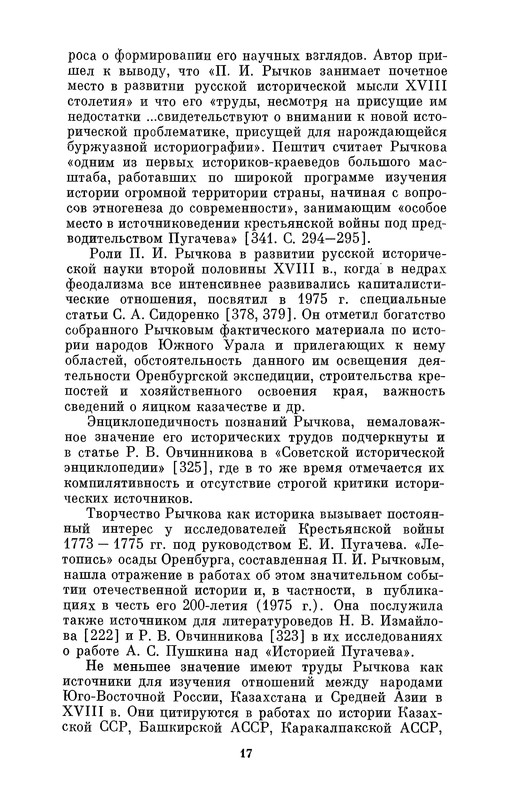 роса о формировании его научных взглядов. Автор пришел к выводу, что «П. И. Рычков занимает почетное место в развитии русской исторической мысли XVIII столетия» и что его «труды, несмотря на присущие им недостатки ...свидетельствуют о внимании к новой исторической проблематике, присущей для нарождающейся буржуазной историографии». Пештич считает Рычкова «одним из первых историков-краеведов большого масштаба, работавших по широкой программе изучения истории огромной территории страны, начиная с вопросов этногенеза до современности», занимающим «особое место в источниковедении крестьянской войны под предводительством Пугачева» [341. С. 294—295].

Роли П. И. Рычкова в развитии русской исторической науки второй половины XVIII в., когда в недрах феодализма все интенсивнее развивались капиталистические отношения, посвятил в 1975 г. специальные статьи С. А. Сидоренко [378, 379]. Он отметил богатство собранного Рычковым фактического материала по истории народов Южного Урала и прилегающих к нему областей, обстоятельность данного им освещения деятельности Оренбургской экспедиции, строительства крепостей и хозяйственного освоения края, важность сведений о яицком казачестве и др.

Энциклопедичность познаний Рычкова, немаловажное значение его исторических трудов подчеркнуты и в статье Р. В. Овчинникова в «Советской исторической энциклопедии» [325], где в то же время отмечается их компилятивность и отсутствие строгой критики исторических источников.

Творчество Рычкова как историка вызывает постоянный интерес у исследователей Крестьянской войны 1773 — 1775 гг. под руководством Е. И. Пугачева. «Летопись» осады Оренбурга, составленная П. И. Рычковым, нашла отражение в работах об этом значительном событии отечественной истории и, в частности, в публикациях в честь его 200-летия (1975 г.). Она послужила также источником для литературоведов Н. В. Измайлова [222] и Р. В. Овчинникова [323] в их исследованиях о работе А. С. Пушкина над «Историей Пугачева».

Не меньшее значение имеют труды Рычкова как источники для изучения отношений между народами Юго-Восточной России, Казахстана и Средней Азии в XVIII в. Они цитируются в работах по истории Казахской ССР, Башкирской АССР, Каракалпакской АССР,

17